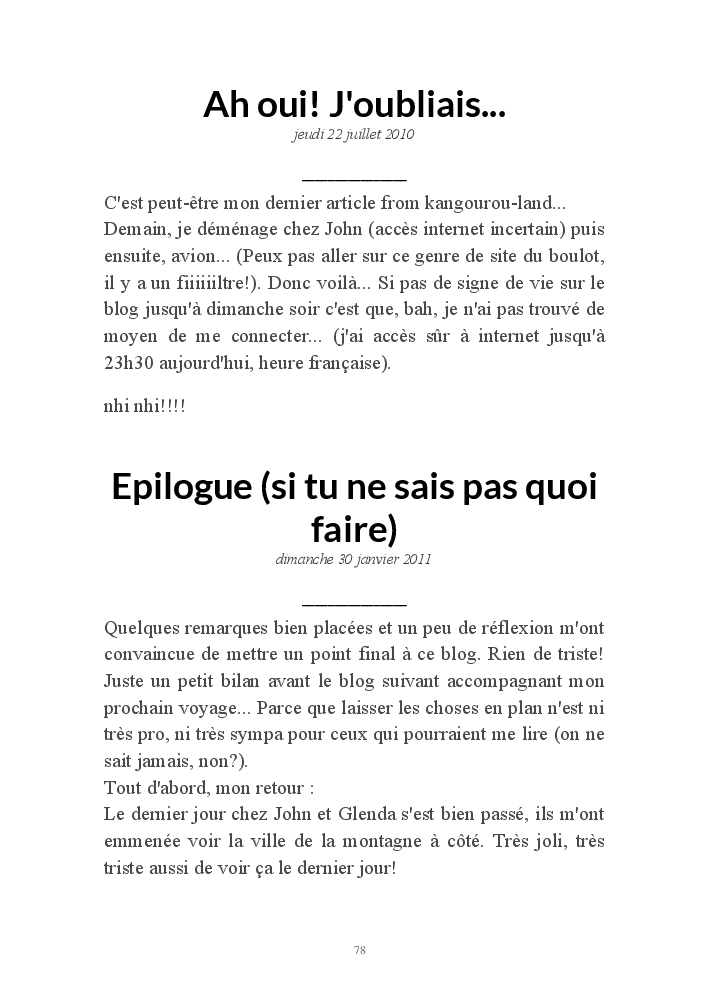 Ah oui! J'oubliais...
jeudi 22 juillet 2010

C'est peut-être mon dernier article from kangourou-land... Demain, je déménage chez John (accès internet incertain) puis ensuite, avion... (Peux pas aller sur ce genre de site du boulot, il y a un fiiiiiiltre!). Donc voilà... Si pas de signe de vie sur le blog jusqu'à dimanche soir c'est que, bah, je n'ai pas trouvé de moyen de me connecter... (j'ai accès sûr à internet jusqu'à 23h30 aujourd'hui, heure française).

nhi nhi!!!!

Epilogue (si tu ne sais pas quoi faire)
dimanche 30 janvier 2011

Quelques remarques bien placées et un peu de réflexion m'ont convaincue de mettre un point final à ce blog. Rien de triste! Juste un petit bilan avant le blog suivant accompagnant mon prochain voyage... Parce que laisser les choses en plan n'est ni très pro, ni très sympa pour ceux qui pourraient me lire (on ne sait jamais, non?).
Tout d'abord, mon retour :
Le dernier jour chez John et Glenda s'est bien passé, ils m'ont emmenée voir la ville de la montagne à côté. Très joli, très triste aussi de voir ça le dernier jour!

78